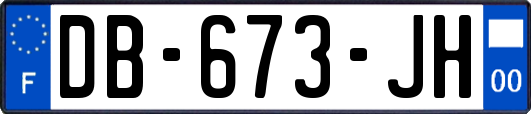 F
DB-673-JH
00